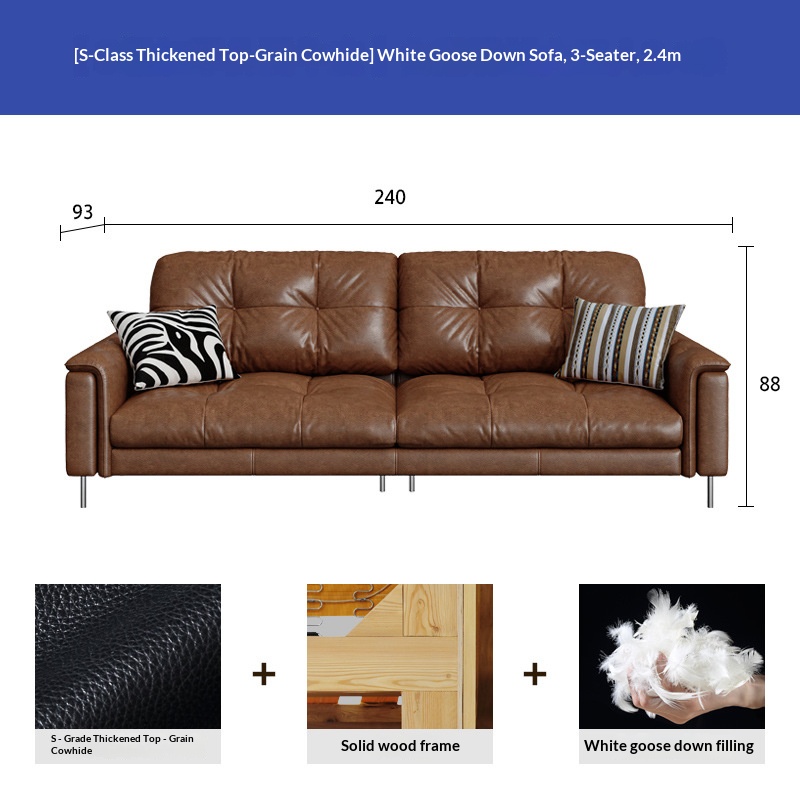 [S-Class Thickened Top-Grain Cowhide] White Goose Down Sofa, 3-Seater, 2.4m

93

240

88

S - Grade Thickened Top - Grain Cowhide

+

Solid wood frame

+

White goose down filling